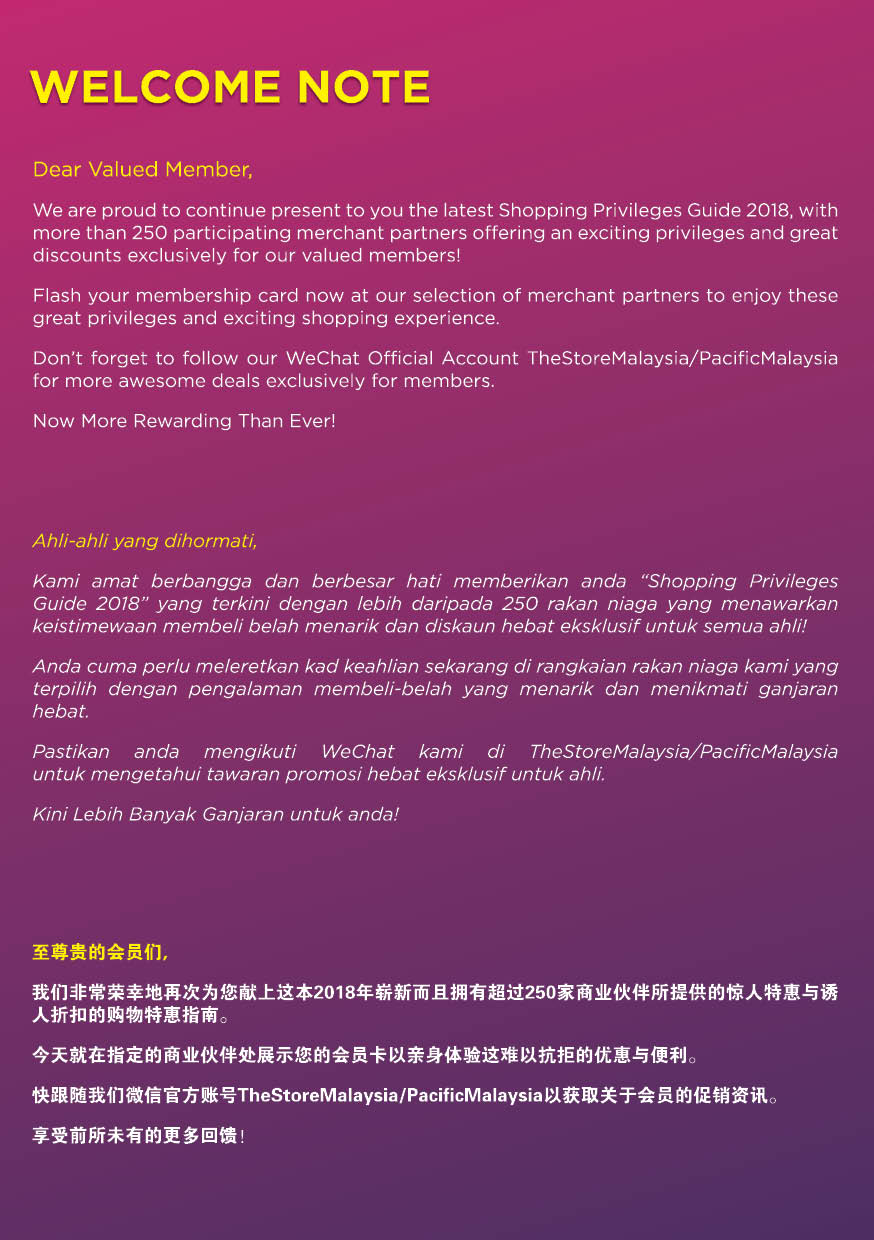 WELCOME NOTE

Dear Valued Member,

We are proud to continue present to you the latest Shopping Privileges Guide 2018, with more than 250 participating merchant partners offering an exciting privileges and great discounts exclusively for our valued members!

Flash your membership card now at our selection of merchant partners to enjoy these great privileges and exciting shopping experience.

Don't forget to follow our WeChat Official Account TheStoreMalaysia/PacificMalaysia for more awesome deals exclusively for members.

Now More Rewarding Than Ever!

Ahli-ahli yang dihormati,

Kami amat berbangga dan berbesar hati memberikan anda "Shopping Privileges Guide 2018" yang terkini dengan lebih daripada 250 rakan niaga yang menawarkan keistimewaan membeli belah menarik dan diskaun hebat eksklusif untuk semua ahli!

Anda cuma perlu meleretkan kad keahlian sekarang di rangkaian rakan niaga kami yang terpilih dengan pengalaman membeli-belah yang menarik dan menikmati ganjaran hebat.

Pastikan anda mengikuti WeChat kami di TheStoreMalaysia/PacificMalaysia untuk mengetahui tawaran promosi hebat eksklusif untuk ahli.

Kini Lebih Banyak Ganjaran untuk anda!

至尊贵的会员们,

我们非常荣幸地再次为您献上这本2018年崭新而且拥有超过250家商业伙伴所提供的惊人特惠与诱人折扣的购物特惠指南。

今天就在指定的商业伙伴处展示您的会员卡以亲身体验这难以抗拒的优惠与便利。

快跟随我们微信官方账号TheStoreMalaysia/PacificMalaysia以获取关于会员的促销资讯。

享受前所未有的更多回馈!